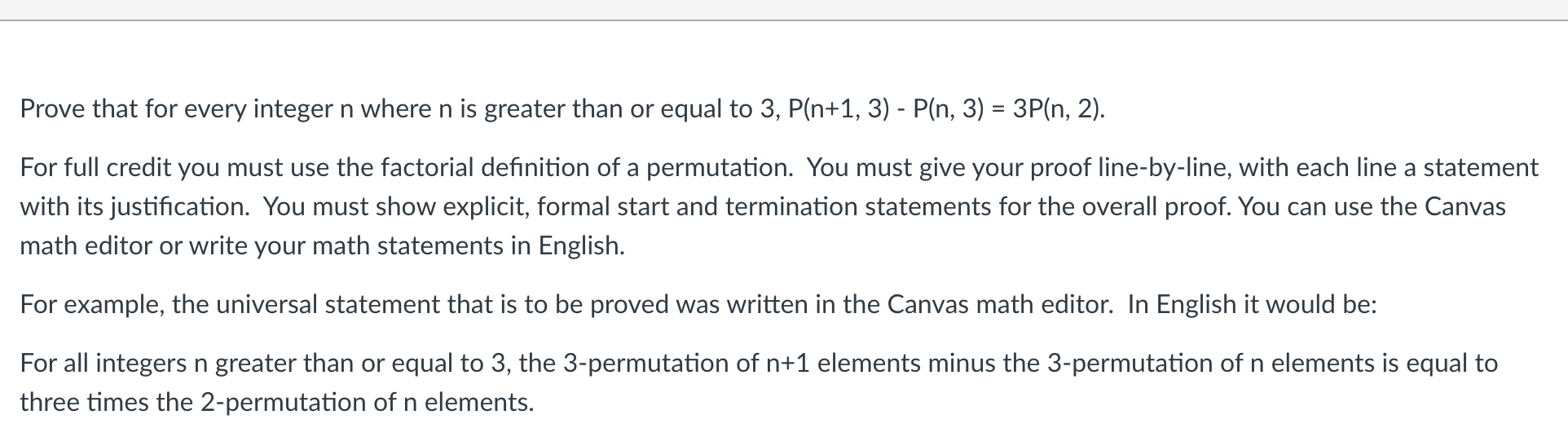 Prove that for every integer n where n is greater than or equal to 3, P(n+1, 3) - P(n, 3) = 3P(n, 2).

For full credit you must use the factorial definition of a permutation. You must give your proof line-by-line, with each line a statement with its justification. You must show explicit, formal start and termination statements for the overall proof. You can use the Canvas math editor or write your math statements in English.

For example, the universal statement that is to be proved was written in the Canvas math editor. In English it would be:

For all integers n greater than or equal to 3, the 3-permutation of n+1 elements minus the 3-permutation of n elements is equal to three times the 2-permutation of n elements.